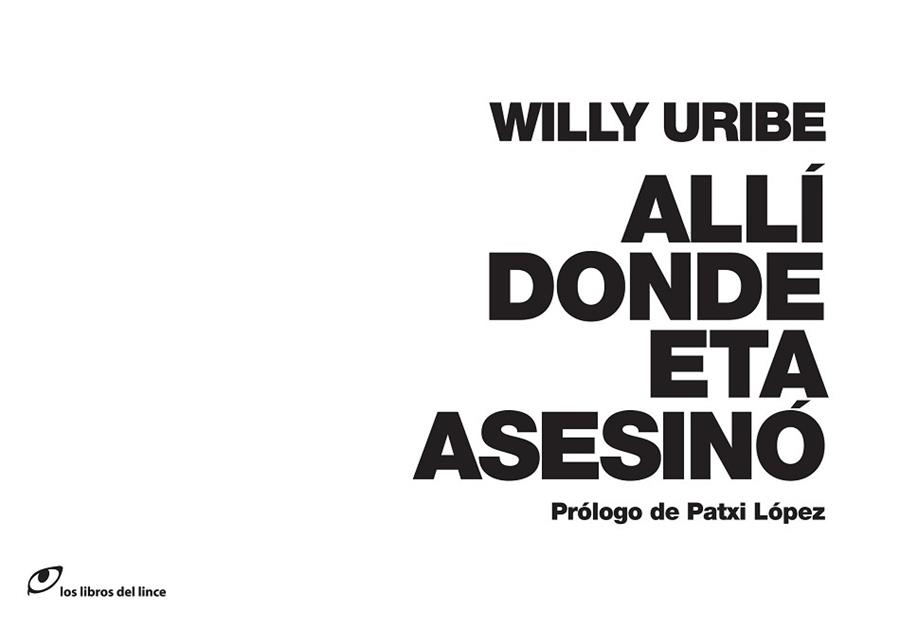 WILLY URIBE

ALLÍ DONDE ETA ASESINÓ

Prólogo de Patxi López

los libros del lince